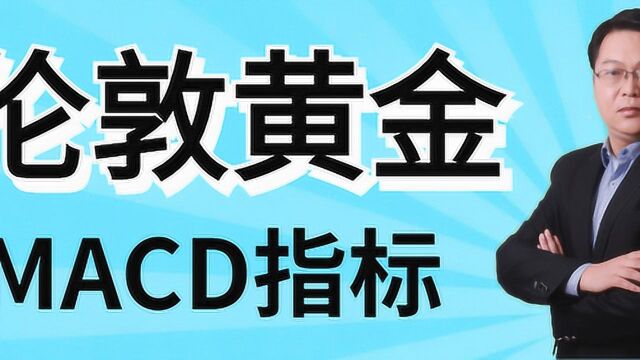 伦敦黄金

MACD指标